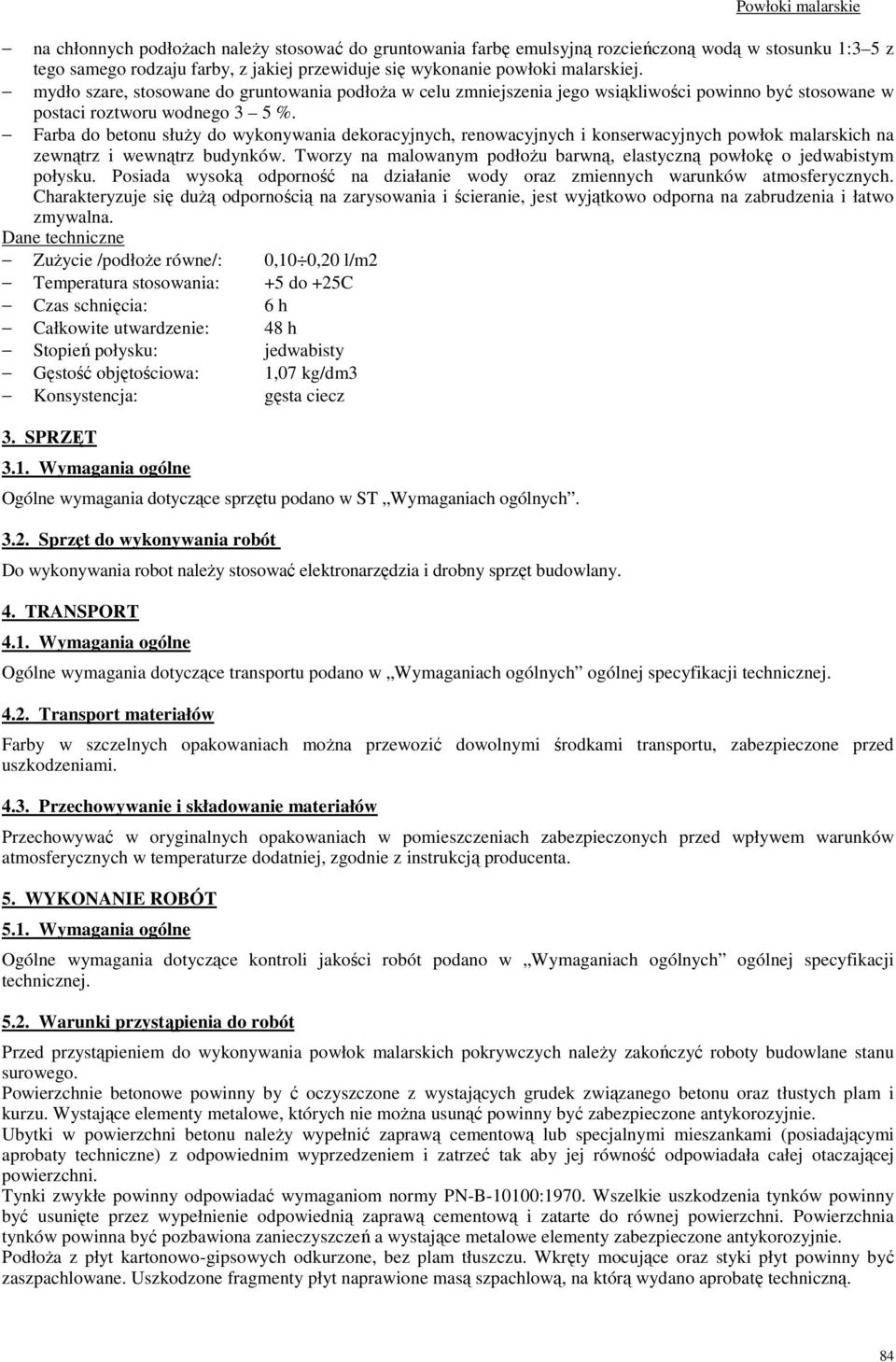 Powłoki malarskie

– na chłonnych podłożach należy stosować do gruntowania farbę emulsyjną rozcieńczoną wodą w stosunku 1:3–5 z tego samego rodzaju farby, z jakiej przewiduje się wykonanie powłoki malarskiej.
– mydło szare, stosowane do gruntowania podłoża w celu zmniejszenia jego wsiąkliwości powinno być stosowane w postaci roztworu wodnego 3 – 5 %.
– Farba do betonu służy do wykonywania dekoracyjnych, renowacyjnych i konserwacyjnych powłok malarskich na zewnątrz i wewnątrz budynków. Tworzy na malowanym podłożu barwną, elastyczną powłokę o jedwabistym połysku. Posiada wysoką odporność na działanie wody oraz zmiennych warunków atmosferycznych. Charakteryzuje się dużą odpornością na zarysowania i ścieranie, jest wyjątkowo odporna na zabrudzenia i łatwo zmywalna.
Dane techniczne
– Zużycie /podłoże równe/: 0,10÷0,20 l/m2
– Temperatura stosowania: +5 do +25C
– Czas schnięcia: 6 h
– Całkowite utwardzenie: 48 h
– Stopień połysku: jedwabisty
– Gęstość objętościowa: 1,07 kg/dm3
– Konsystencja: gęsta ciecz

3. SPRZĘT
3.1. Wymagania ogólne
Ogólne wymagania dotyczące sprzętu podano w ST „Wymaganiach ogólnych”.

3.2. Sprzęt do wykonywania robót
Do wykonywania robot należy stosować elektronarzędzia i drobny sprzęt budowlany.

4. TRANSPORT
4.1. Wymagania ogólne
Ogólne wymagania dotyczące transportu podano w „Wymaganiach ogólnych” ogólnej specyfikacji technicznej.

4.2. Transport materiałów
Farby w szczelnych opakowaniach można przewozić dowolnymi środkami transportu, zabezpieczone przed uszkodzeniami.

4.3. Przechowywanie i składowanie materiałów
Przechowywać w oryginalnych opakowaniach w pomieszczeniach zabezpieczonych przed wpływem warunków atmosferycznych w temperaturze dodatniej, zgodnie z instrukcją producenta.

5. WYKONANIE ROBÓT
5.1. Wymagania ogólne
Ogólne wymagania dotyczące kontroli jakości robót podano w „Wymaganiach ogólnych” ogólnej specyfikacji technicznej.

5.2. Warunki przystąpienia do robót
Przed przystąpieniem do wykonywania powłok malarskich pokrywczych należy zakończyć roboty budowlane stanu surowego.
Powierzchnie betonowe powinny by ć oczyszczone z wystających grudek związanego betonu oraz tłustych plam i kurzu. Wystające elementy metalowe, których nie można usunąć powinny być zabezpieczone antykorozyjnie.
Ubytki w powierzchni betonu należy wypełnić zaprawą cementową lub specjalnymi mieszankami (posiadającymi aprobaty techniczne) z odpowiednim wyprzedzeniem i zatrzeć tak aby jej równość odpowiadała całej otaczającej powierzchni.
Tynki zwykłe powinny odpowiadać wymaganiom normy PN-B-10100:1970. Wszelkie uszkodzenia tynków powinny być usunięte przez wypełnienie odpowiednią zaprawą cementową i zatarte do równej powierzchni. Powierzchnia tynków powinna być pozbawiona zanieczyszczeń a wystające metalowe elementy zabezpieczone antykorozyjnie.
Podłoża z płyt kartonowo-gipsowych odkurzone, bez plam tłuszczu. Wkręty mocujące oraz styki płyt powinny być zaszpachlowane. Uszkodzone fragmenty płyt naprawione masą szpachlową, na którą wydano aprobatę techniczną.

84